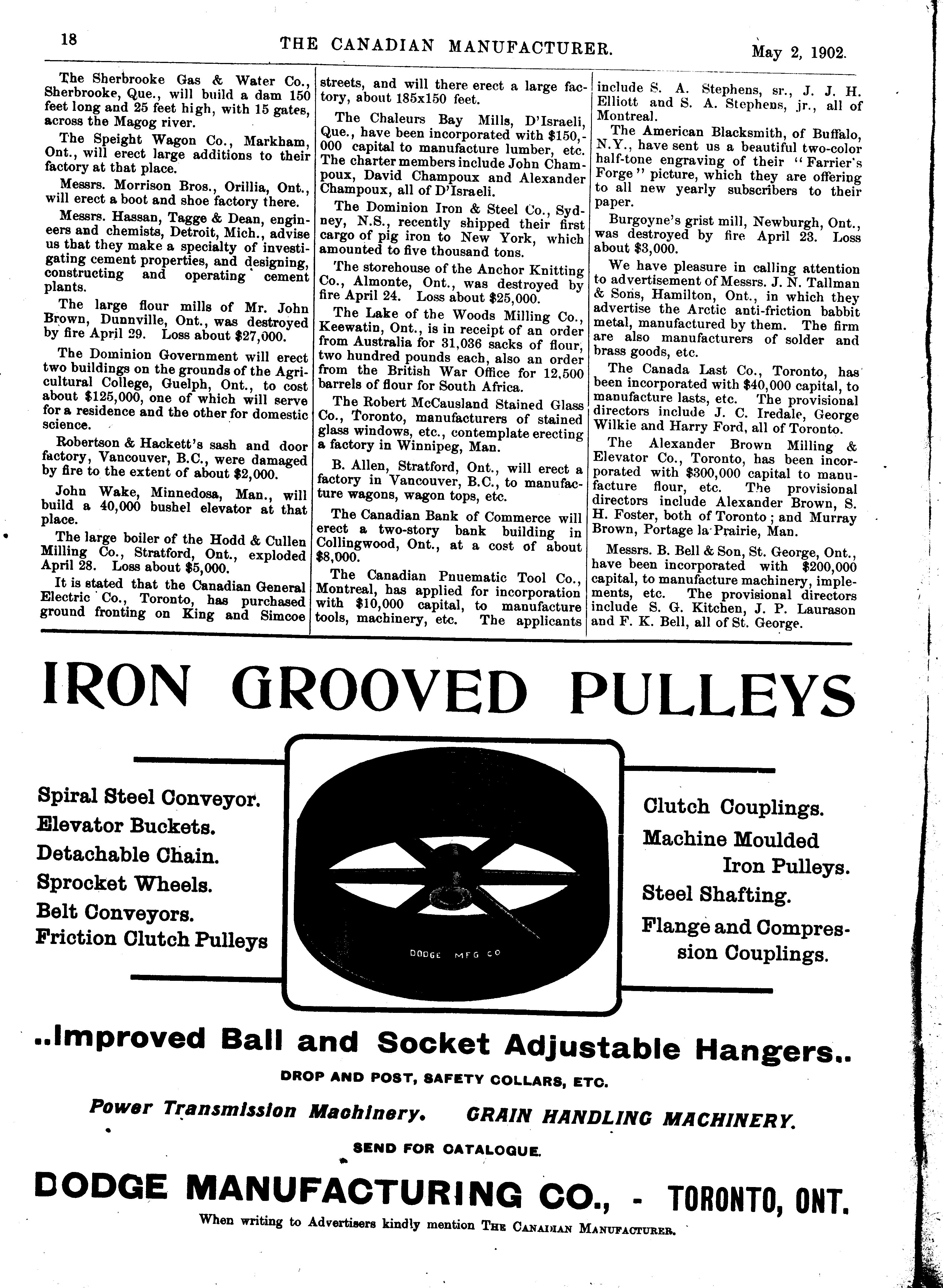 18 THE CANADIAN MANUFACTURER. May 2, 1902.

The Sherbrooke Gas & Water Co., Sherbrooke, Que., will build a dam 150 feet long and 25 feet high, with 15 gates, across the Magog river.

The Speight Wagon Co., Markham, Ont., will erect large additions to their factory at that place.

Messrs. Morrison Bros., Orillia, Ont., will erect a boot and shoe factory there.

Messrs. Hassan, Tagge & Dean, engineers and chemists, Detroit, Mich., advise us that they make a specialty of investigating cement properties, and designing, constructing and operating cement plants.

The large flour mills of Mr. John Brown, Dunnville, Ont., was destroyed by fire April 29. Loss about $27,000.

The Dominion Government will erect two buildings on the grounds of the Agricultural College, Guelph, Ont., to cost about $125,000, one of which will serve for a residence and the other for domestic science.

Robertson & Hackett's sash and door factory, Vancouver, B.C., were damaged by fire to the extent of about $2,000.

John Wake, Minnedosa, Man., will build a 40,000 bushel elevator at that place.

The large boiler of the Hodd & Cullen Milling Co., Stratford, Ont., exploded April 28. Loss about $5,000.

It is stated that the Canadian General Electric Co., Toronto, has purchased ground fronting on King and Simcoe streets, and will there erect a large factory, about 185x150 feet.

The Chaleurs Bay Mills, D'Israeli, Que., have been incorporated with $150,000 capital to manufacture lumber, etc. The charter members include John Champoux, David Champoux and Alexander Champoux, all of D'Israeli.

The Dominion Iron & Steel Co., Sydney, N.S., recently shipped their first cargo of pig iron to New York, which amounted to five thousand tons.

The storehouse of the Anchor Knitting Co., Almonte, Ont., was destroyed by fire April 24. Loss about $25,000.

The Lake of the Woods Milling Co., Keewatin, Ont., is in receipt of an order from Australia for 31,036 sacks of flour, two hundred pounds each, also an order from the British War Office for 12,500 barrels of flour for South Africa.

The Robert McCausland Stained Glass Co., Toronto, manufacturers of stained glass windows, etc., contemplate erecting a factory in Winnipeg, Man.

B. Allen, Stratford, Ont., will erect a factory in Vancouver, B.C., to manufacture wagons, wagon tops, etc.

The Canadian Bank of Commerce will erect a two-story bank building in Collingwood, Ont., at a cost of about $8,000.

The Canadian Pnuematic Tool Co., Montreal, has applied for incorporation with $10,000 capital, to manufacture tools, machinery, etc. The applicants include S. A. Stephens, sr., J. J. H. Elliott and S. A. Stephens, jr., all of Montreal.

The American Blacksmith, of Buffalo, N.Y., have sent us a beautiful two-color half-tone engraving of their "Farrier's Forge" picture, which they are offering to all new yearly subscribers to their paper.

Burgoyne's grist mill, Newburgh, Ont., was destroyed by fire April 23. Loss about $3,000.

We have pleasure in calling attention to advertisement of Messrs. J. N. Tallman & Sons, Hamilton, Ont., in which they advertise the Arctic anti-friction babbit metal, manufactured by them. The firm are also manufacturers of solder and brass goods, etc.

The Canada Last Co., Toronto, has been incorporated with $40,000 capital, to manufacture lasts, etc. The provisional directors include J. C. Iredale, George Wilkie and Harry Ford, all of Toronto.

The Alexander Brown Milling & Elevator Co., Toronto, has been incorporated with $300,000 capital to manufacture flour, etc. The provisional directors include Alexander Brown, S. H. Foster, both of Toronto; and Murray Brown, Portage la Prairie, Man.

Messrs. B. Bell & Son, St. George, Ont., have been incorporated with $200,000 capital, to manufacture machinery, implements, etc. The provisional directors include S. G. Kitchen, J. P. Laurason and F. K. Bell, all of St. George.

IRON GROOVED PULLEYS

Spiral Steel Conveyor.
Elevator Buckets.
Detachable Chain.
Sprocket Wheels.
Belt Conveyors.
Friction Clutch Pulleys

DODGE MFG CO

Clutch Couplings.
Machine Moulded Iron Pulleys.
Steel Shafting.
Flange and Compression Couplings.

..Improved Ball and Socket Adjustable Hangers..

DROP AND POST, SAFETY COLLARS, ETC.

Power Transmission Machinery. GRAIN HANDLING MACHINERY.

SEND FOR CATALOGUE.

DODGE MANUFACTURING CO., - TORONTO, ONT.

When writing to Advertisers kindly mention THE CANADIAN MANUFACTURER.